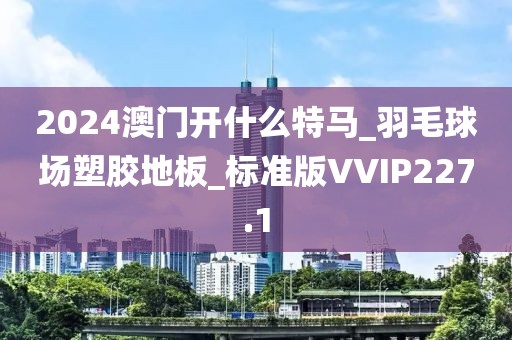 2024澳门开什么特马_羽毛球场塑胶地板_标准版VVIP227.1